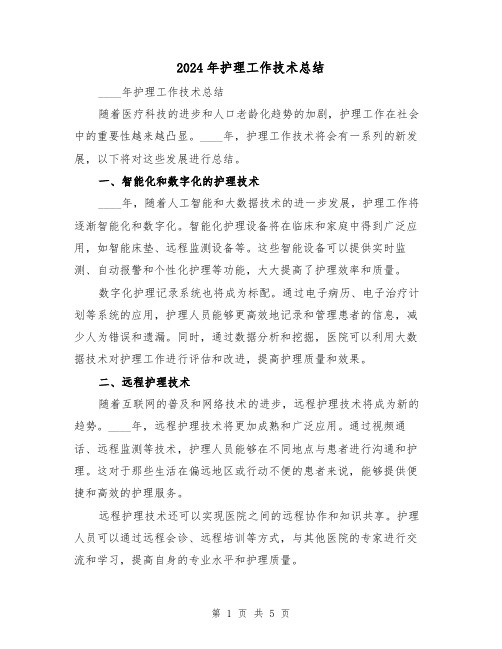 2024年护理工作技术总结

____年护理工作技术总结

随着医疗科技的进步和人口老龄化趋势的加剧，护理工作在社会中的重要性越来越凸显。____年，护理工作技术将会有一系列的新发展，以下将对这些发展进行总结。

一、智能化和数字化的护理技术

____年，随着人工智能和大数据技术的进一步发展，护理工作将逐渐智能化和数字化。智能化护理设备将在临床和家庭中得到广泛应用，如智能床垫、远程监测设备等。这些智能设备可以提供实时监测、自动报警和个性化护理等功能，大大提高了护理效率和质量。

数字化护理记录系统也将成为标配。通过电子病历、电子治疗计划等系统的应用，护理人员能够更高效地记录和管理患者的信息，减少人为错误和遗漏。同时，通过数据分析和挖掘，医院可以利用大数据技术对护理工作进行评估和改进，提高护理质量和效果。

二、远程护理技术

随着互联网的普及和网络技术的进步，远程护理技术将成为新的趋势。____年，远程护理技术将更加成熟和广泛应用。通过视频通话、远程监测等技术，护理人员能够在不同地点与患者进行沟通和护理。这对于那些生活在偏远地区或行动不便的患者来说，能够提供便捷和高效的护理服务。

远程护理技术还可以实现医院之间的远程协作和知识共享。护理人员可以通过远程会诊、远程培训等方式，与其他医院的专家进行交流和学习，提高自身的专业水平和护理质量。

第 1 页 共 5 页